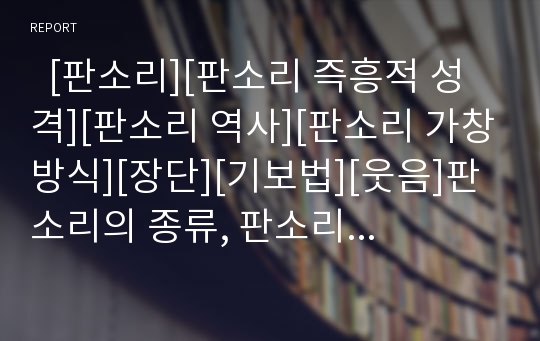 REPORT

[판소리][판소리 즉흥적 성격][판소리 역사][판소리 가창방식][장단][기보법][웃음]판소리의 종류, 판소리…